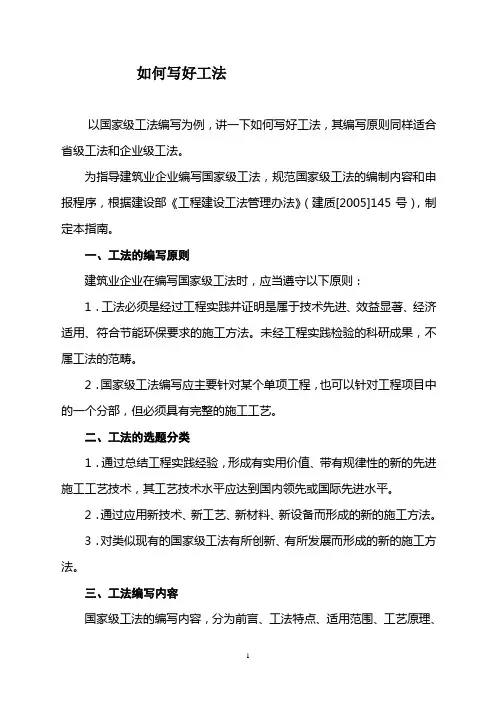 如何写好工法

以国家级工法编写为例，讲一下如何写好工法，其编写原则同样适合省级工法和企业级工法。

为指导建筑业企业编写国家级工法，规范国家级工法的编制内容和申报程序，根据建设部《工程建设工法管理办法》（建质[2005]145 号），制定本指南。

一、工法的编写原则

建筑业企业在编写国家级工法时，应当遵守以下原则：

1．工法必须是经过工程实践并证明是属于技术先进、效益显著、经济适用、符合节能环保要求的施工方法。未经工程实践检验的科研成果，不属工法的范畴。

2．国家级工法编写应主要针对某个单项工程，也可以针对工程项目中的一个分部，但必须具有完整的施工工艺。

二、工法的选题分类

1．通过总结工程实践经验，形成有实用价值、带有规律性的新的先进施工工艺技术，其工艺技术水平应达到国内领先或国际先进水平。

2．通过应用新技术、新工艺、新材料、新设备而形成的新的施工方法。

3．对类似现有的国家级工法有所创新、有所发展而形成的新的施工方法。

三、工法编写内容

国家级工法的编写内容，分为前言、工法特点、适用范围、工艺原理、

1